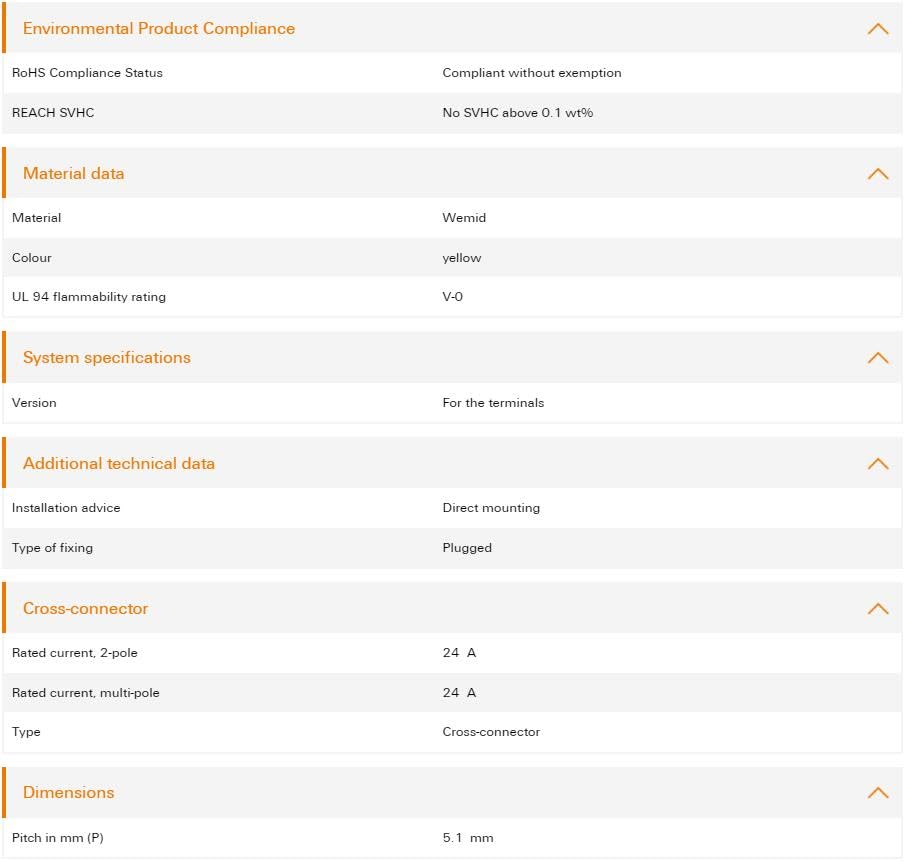 Environmental Product Compliance

| | |
|---|---|
| RoHS Compliance Status | Compliant without exemption |
| REACH SVHC | No SVHC above 0.1 wt% |

Material data

| | |
|---|---|
| Material | Wemid |
| Colour | yellow |
| UL 94 flammability rating | V-0 |

System specifications

| | |
|---|---|
| Version | For the terminals |

Additional technical data

| | |
|---|---|
| Installation advice | Direct mounting |
| Type of fixing | Plugged |

Cross-connector

| | |
|---|---|
| Rated current, 2-pole | 24 A |
| Rated current, multi-pole | 24 A |
| Type | Cross-connector |

Dimensions

| | |
|---|---|
| Pitch in mm (P) | 5.1 mm |